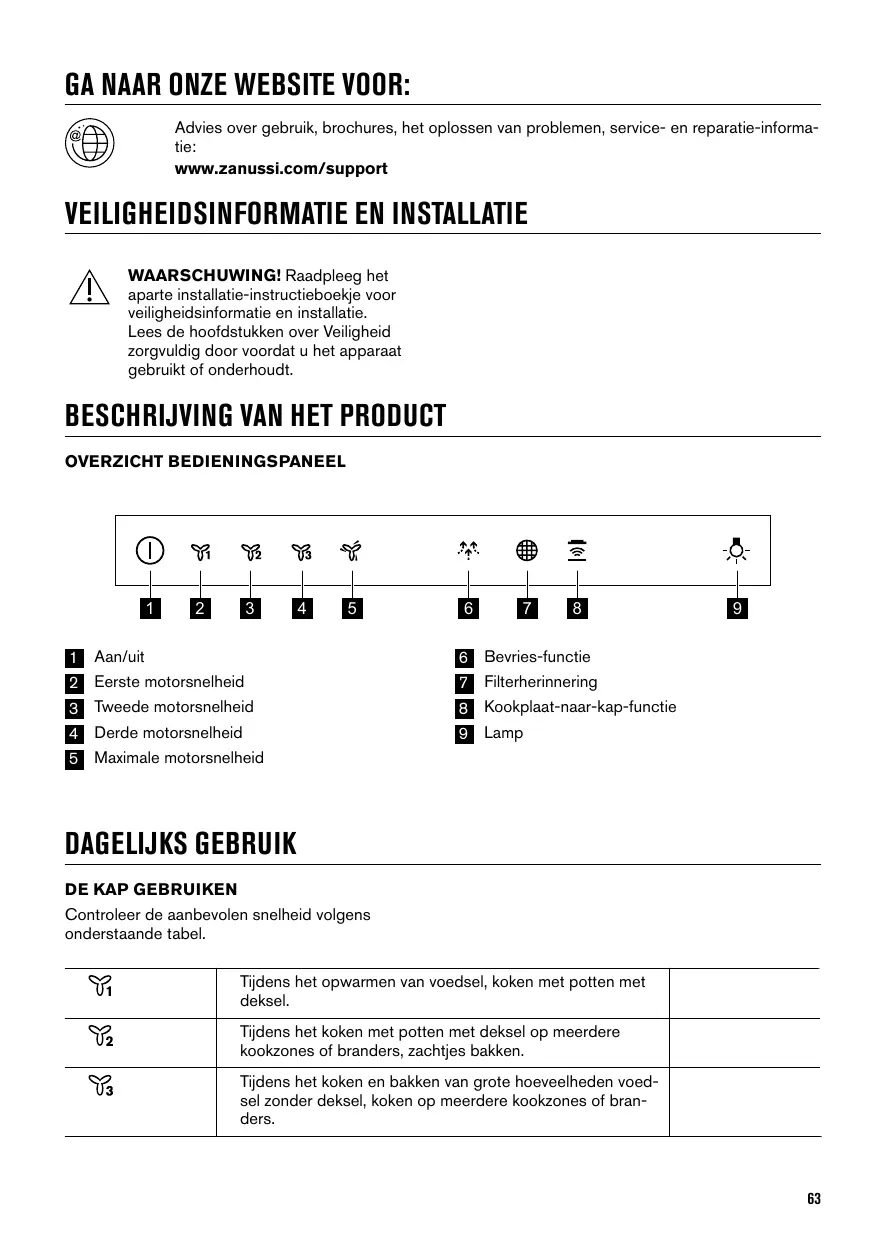 GA NAAR ONZE WEBSITE VOOR:

Advies over gebruik, brochures, het oplossen van problemen, service- en reparatie-informatie:
www.zanussi.com/support

VEILIGHEIDSINFORMATIE EN INSTALLATIE

WAARSCHUWING! Raadpleeg het aparte installatie-instructieboekje voor veiligheidsinformatie en installatie. Lees de hoofdstukken over Veiligheid zorgvuldig door voordat u het apparaat gebruikt of onderhoudt.

BESCHRIJVING VAN HET PRODUCT

OVERZICHT BEDIENINGSPANEEL

1 2 3 4 5 6 7 8 9

1 Aan/uit
2 Eerste motorsnelheid
3 Tweede motorsnelheid
4 Derde motorsnelheid
5 Maximale motorsnelheid

6 Bevries-functie
7 Filterherinnering
8 Kookplaat-naar-kap-functie
9 Lamp

DAGELIJKS GEBRUIK

DE KAP GEBRUIKEN

Controleer de aanbevolen snelheid volgens onderstaande tabel.

| | | |
|---|---|---|
| 1 | Tijdens het opwarmen van voedsel, koken met potten met deksel. | |
| 2 | Tijdens het koken met potten met deksel op meerdere kookzones of branders, zachtjes bakken. | |
| 3 | Tijdens het koken en bakken van grote hoeveelheden voedsel zonder deksel, koken op meerdere kookzones of branders. | |

63